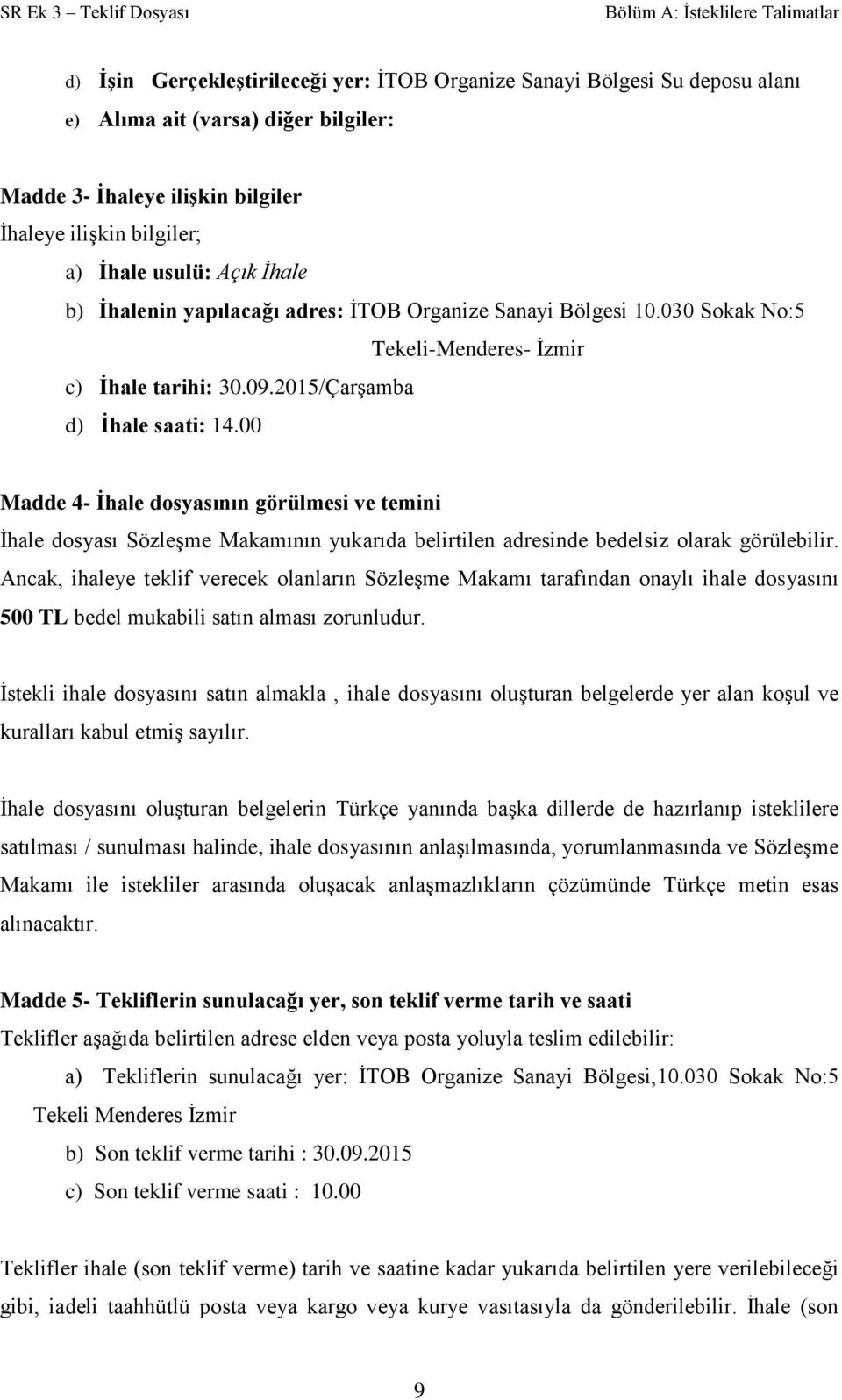 SR Ek 3 – Teklif Dosyası

Bölüm A: İsteklilere Talimatlar

d) İşin Gerçekleştirileceği yer: İTOB Organize Sanayi Bölgesi Su deposu alanı

e) Alıma ait (varsa) diğer bilgiler:

Madde 3- İhaleye ilişkin bilgiler

İhaleye ilişkin bilgiler;

a) İhale usulü: Açık İhale

b) İhalenin yapılacağı adres: İTOB Organize Sanayi Bölgesi 10.030 Sokak No:5 Tekeli-Menderes- İzmir

c) İhale tarihi: 30.09.2015/Çarşamba

d) İhale saati: 14.00

Madde 4- İhale dosyasının görülmesi ve temini

İhale dosyası Sözleşme Makamının yukarıda belirtilen adresinde bedelsiz olarak görülebilir. Ancak, ihaleye teklif verecek olanların Sözleşme Makamı tarafından onaylı ihale dosyasını 500 TL bedel mukabili satın alması zorunludur.

İstekli ihale dosyasını satın almakla , ihale dosyasını oluşturan belgelerde yer alan koşul ve kuralları kabul etmiş sayılır.

İhale dosyasını oluşturan belgelerin Türkçe yanında başka dillerde de hazırlanıp isteklilere satılması / sunulması halinde, ihale dosyasının anlaşılmasında, yorumlanmasında ve Sözleşme Makamı ile istekliler arasında oluşacak anlaşmazlıkların çözümünde Türkçe metin esas alınacaktır.

Madde 5- Tekliflerin sunulacağı yer, son teklif verme tarih ve saati

Teklifler aşağıda belirtilen adrese elden veya posta yoluyla teslim edilebilir:

a) Tekliflerin sunulacağı yer: İTOB Organize Sanayi Bölgesi,10.030 Sokak No:5 Tekeli Menderes İzmir

b) Son teklif verme tarihi : 30.09.2015

c) Son teklif verme saati : 10.00

Teklifler ihale (son teklif verme) tarih ve saatine kadar yukarıda belirtilen yere verilebileceği gibi, iadeli taahhütlü posta veya kargo veya kurye vasıtasıyla da gönderilebilir. İhale (son

9